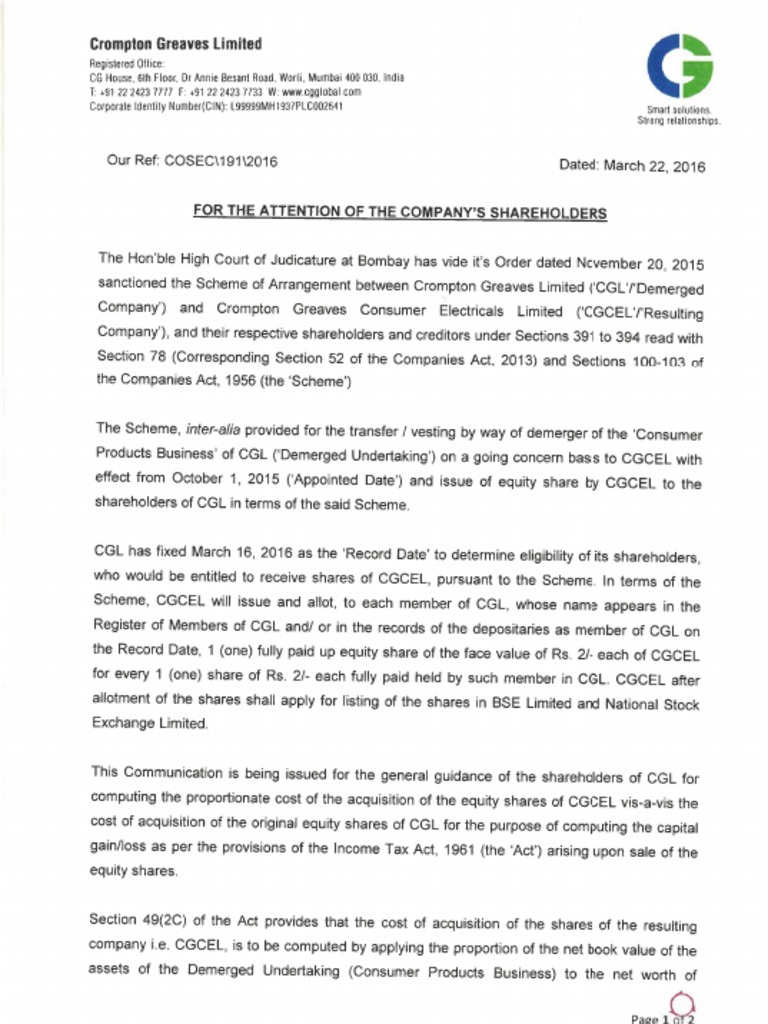 Crompton Greaves Limited
Registered Office:
CG House, 6th Floor, Dr Annie Besant Road, Worli, Mumbai 400 030, India
T: +91 22 2423 7777 F: +91 22 2423 7733 W: www.cgglobal.com
Corporate Identity Number(CIN): L99999MH1937PLC002641

Smart solutions.
Strong relationships.

Our Ref: COSEC\191\2016

Dated: March 22, 2016

FOR THE ATTENTION OF THE COMPANY'S SHAREHOLDERS

The Hon'ble High Court of Judicature at Bombay has vide it's Order dated November 20, 2015 sanctioned the Scheme of Arrangement between Crompton Greaves Limited ('CGL'/'Demerged Company') and Crompton Greaves Consumer Electricals Limited ('CGCEL'/'Resulting Company'), and their respective shareholders and creditors under Sections 391 to 394 read with Section 78 (Corresponding Section 52 of the Companies Act, 2013) and Sections 100-103 of the Companies Act, 1956 (the 'Scheme')

The Scheme, inter-alia provided for the transfer / vesting by way of demerger of the 'Consumer Products Business' of CGL ('Demerged Undertaking') on a going concern bass to CGCEL with effect from October 1, 2015 ('Appointed Date') and issue of equity share by CGCEL to the shareholders of CGL in terms of the said Scheme.

CGL has fixed March 16, 2016 as the 'Record Date' to determine eligibility of its shareholders, who would be entitled to receive shares of CGCEL, pursuant to the Scheme. In terms of the Scheme, CGCEL will issue and allot, to each member of CGL, whose name appears in the Register of Members of CGL and/ or in the records of the depositaries as member of CGL on the Record Date, 1 (one) fully paid up equity share of the face value of Rs. 2/- each of CGCEL for every 1 (one) share of Rs. 2/- each fully paid held by such member in CGL. CGCEL after allotment of the shares shall apply for listing of the shares in BSE Limited and National Stock Exchange Limited.

This Communication is being issued for the general guidance of the shareholders of CGL for computing the proportionate cost of the acquisition of the equity shares of CGCEL vis-a-vis the cost of acquisition of the original equity shares of CGL for the purpose of computing the capital gain/loss as per the provisions of the Income Tax Act, 1961 (the 'Act') arising upon sale of the equity shares.

Section 49(2C) of the Act provides that the cost of acquisition of the shares of the resulting company i.e. CGCEL, is to be computed by applying the proportion of the net book value of the assets of the Demerged Undertaking (Consumer Products Business) to the net worth of

Page 1 of 2